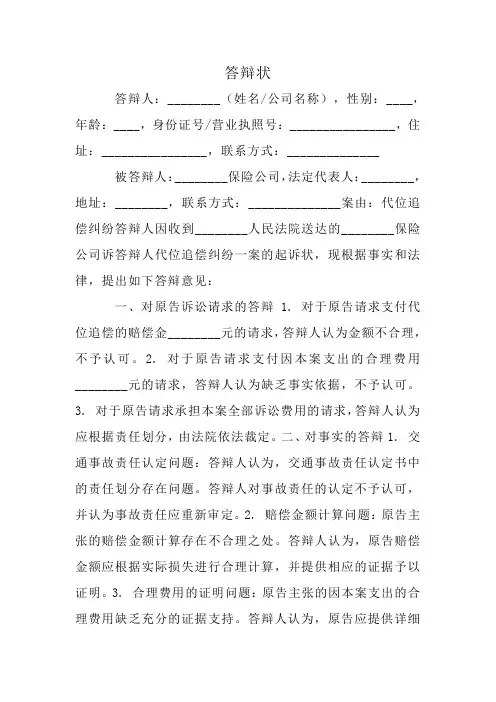 答辩状

答辩人：________（姓名/公司名称），性别：____，年龄：____，身份证号/营业执照号：________________，住址：________________，联系方式：______________

被答辩人：________保险公司，法定代表人：________，地址：________，联系方式：______________案由：代位追偿纠纷答辩人因收到________人民法院送达的________保险公司诉答辩人代位追偿纠纷一案的起诉状，现根据事实和法律，提出如下答辩意见：

一、对原告诉讼请求的答辩 1. 对于原告请求支付代位追偿的赔偿金________元的请求，答辩人认为金额不合理，不予认可。2. 对于原告请求支付因本案支出的合理费用________元的请求，答辩人认为缺乏事实依据，不予认可。3. 对于原告请求承担本案全部诉讼费用的请求，答辩人认为应根据责任划分，由法院依法裁定。二、对事实的答辩 1. 交通事故责任认定问题：答辩人认为，交通事故责任认定书中的责任划分存在问题。答辩人对事故责任的认定不予认可，并认为事故责任应重新审定。2. 赔偿金额计算问题：原告主张的赔偿金额计算存在不合理之处。答辩人认为，原告赔偿金额应根据实际损失进行合理计算，并提供相应的证据予以证明。3. 合理费用的证明问题：原告主张的因本案支出的合理费用缺乏充分的证据支持。答辩人认为，原告应提供详细